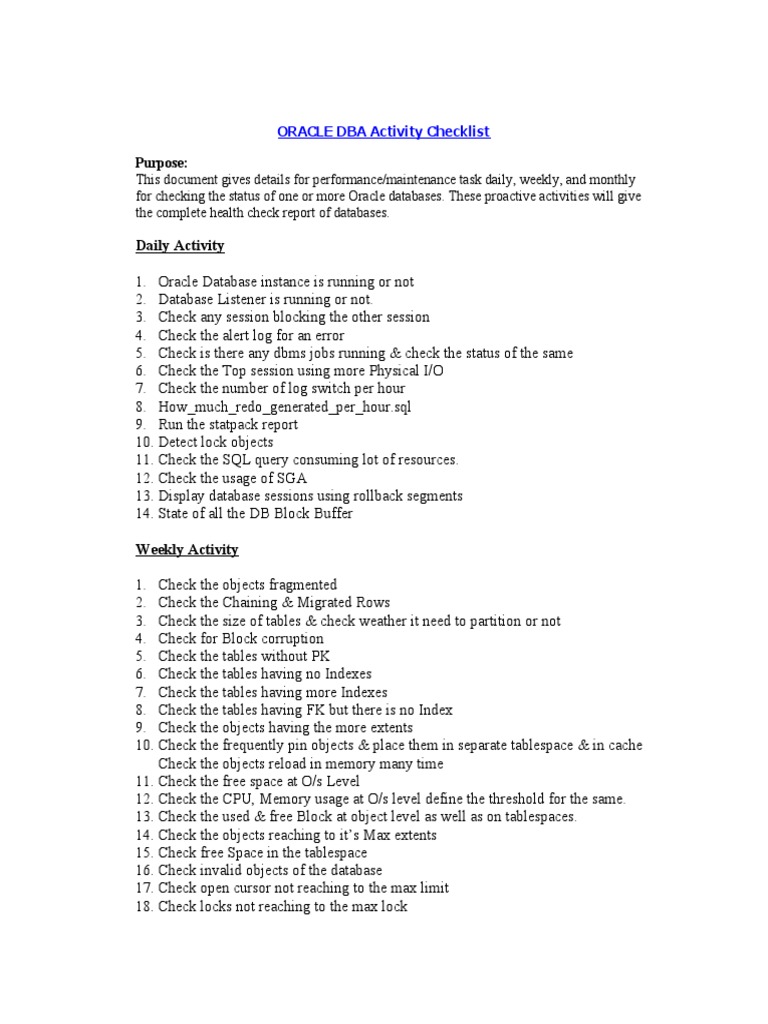 ORACLE DBA Activity Checklist

Purpose:
This document gives details for performance/maintenance task daily, weekly, and monthly for checking the status of one or more Oracle databases. These proactive activities will give the complete health check report of databases.

Daily Activity

1. Oracle Database instance is running or not
2. Database Listener is running or not.
3. Check any session blocking the other session
4. Check the alert log for an error
5. Check is there any dbms jobs running & check the status of the same
6. Check the Top session using more Physical I/O
7. Check the number of log switch per hour
8. How_much_redo_generated_per_hour.sql
9. Run the statpack report
10. Detect lock objects
11. Check the SQL query consuming lot of resources.
12. Check the usage of SGA
13. Display database sessions using rollback segments
14. State of all the DB Block Buffer

Weekly Activity

1. Check the objects fragmented
2. Check the Chaining & Migrated Rows
3. Check the size of tables & check weather it need to partition or not
4. Check for Block corruption
5. Check the tables without PK
6. Check the tables having no Indexes
7. Check the tables having more Indexes
8. Check the tables having FK but there is no Index
9. Check the objects having the more extents
10. Check the frequently pin objects & place them in separate tablespace & in cache
Check the objects reload in memory many time
11. Check the free space at O/s Level
12. Check the CPU, Memory usage at O/s level define the threshold for the same.
13. Check the used & free Block at object level as well as on tablespaces.
14. Check the objects reaching to it's Max extents
15. Check free Space in the tablespace
16. Check invalid objects of the database
17. Check open cursor not reaching to the max limit
18. Check locks not reaching to the max lock